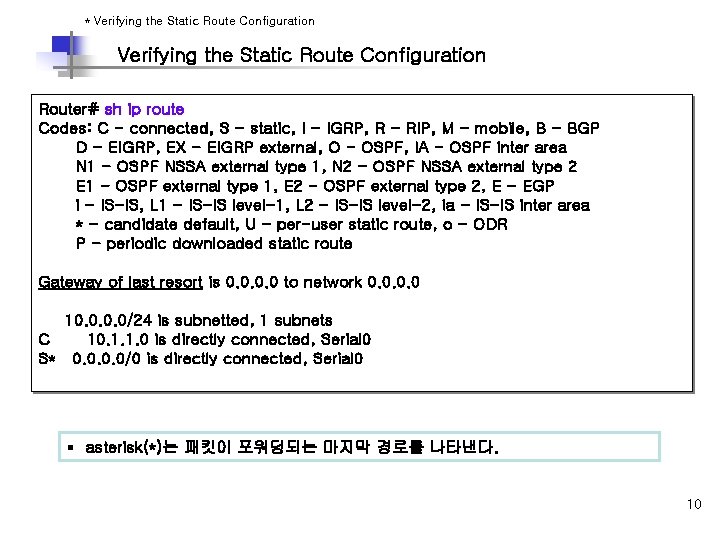 * Verifying the Static Route Configuration

Verifying the Static Route Configuration

Router# sh ip route
Codes: C - connected, S - static, I - IGRP, R - RIP, M - mobile, B - BGP
D - EIGRP, EX - EIGRP external, O - OSPF, IA - OSPF inter area
N1 - OSPF NSSA external type 1, N2 - OSPF NSSA external type 2
E1 - OSPF external type 1, E2 - OSPF external type 2, E - EGP
i - IS-IS, L1 - IS-IS level-1, L2 - IS-IS level-2, ia - IS-IS inter area
* - candidate default, U - per-user static route, o - ODR
P - periodic downloaded static route

Gateway of last resort is 0.0.0.0 to network 0.0.0.0

10.0.0.0/24 is subnetted, 1 subnets
C 10.1.1.0 is directly connected, Serial0
S* 0.0.0.0/0 is directly connected, Serial0

▪ asterisk(*)는 패킷이 포워딩되는 마지막 경로를 나타낸다.

10